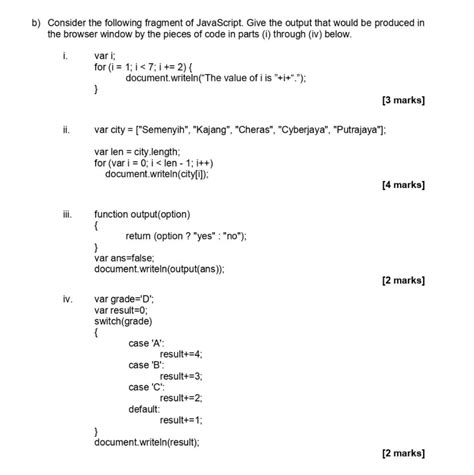 b) Consider the following fragment of JavaScript. Give the output that would be produced in the browser window by the pieces of code in parts (i) through (iv) below.

i. var i;
for (i = 1; i < 7; i += 2) {
document.writeln("The value of i is "+i+".");
}

[3 marks]

ii. var city = ["Semenyih", "Kajang", "Cheras", "Cyberjaya", "Putrajaya"];

var len = city.length;
for (var i = 0; i < len - 1; i++)
document.writeln(city[i]);

[4 marks]

iii. function output(option)
{
return (option ? "yes" : "no");
}
var ans=false;
document.writeln(output(ans));

[2 marks]

iv. var grade='D';
var result=0;
switch(grade)
{
case 'A':
result+=4;
case 'B':
result+=3;
case 'C':
result+=2;
default:
result+=1;
}
document.writeln(result);

[2 marks]